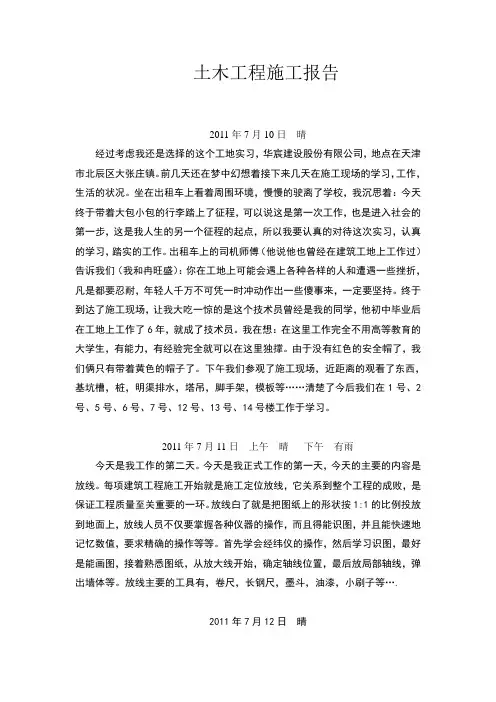 土木工程施工报告

2011 年 7 月 10 日　晴

经过考虑我还是选择的这个工地实习，华宸建设股份有限公司，地点在天津市北辰区大张庄镇。前几天还在梦中幻想着接下来几天在施工现场的学习，工作，生活的状况。坐在出租车上看着周围环境，慢慢的驶离了学校，我沉思着：今天终于带着大包小包的行李踏上了征程，可以说这是第一次工作，也是进入社会的第一步，这是我人生的另一个征程的起点，所以我要认真的对待这次实习，认真的学习，踏实的工作。出租车上的司机师傅（他说他也曾经在建筑工地上工作过）告诉我们（我和冉旺盛）：你在工地上可能会遇上各种各样的人和遭遇一些挫折，凡是都要忍耐，年轻人千万不可凭一时冲动作出一些傻事来，一定要坚持。终于到达了施工现场，让我大吃一惊的是这个技术员曾经是我的同学，他初中毕业后在工地上工作了 6 年，就成了技术员。我在想：在这里工作完全不用高等教育的大学生，有能力，有经验完全就可以在这里独撑。由于没有红色的安全帽了，我们俩只有带着黄色的帽子了。下午我们参观了施工现场，近距离的观看了东西，基坑槽，桩，明渠排水，塔吊，脚手架，模板等……清楚了今后我们在 1 号、2 号、5 号、6 号、7 号、12 号、13 号、14 号楼工作于学习。

2011 年 7 月 11 日　上午　晴　　下午　有雨

今天是我工作的第二天。今天是我正式工作的第一天，今天的主要的内容是放线。每项建筑工程施工开始就是施工定位放线，它关系到整个工程的成败，是保证工程质量至关重要的一环。放线白了就是把图纸上的形状按 1:1 的比例投放到地面上，放线人员不仅要掌握各种仪器的操作，而且得能识图，并且能快速地记忆数值，要求精确的操作等等。首先学会经纬仪的操作，然后学习识图，最好是能画图，接着熟悉图纸，从放大线开始，确定轴线位置，最后放局部轴线，弹出墙体等。放线主要的工具有，卷尺，长钢尺，墨斗，油漆，小刷子等….

2011 年 7 月 12 日　晴